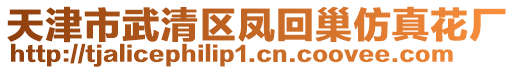 天津市武清区凤回巢仿真花厂
http://tjalicephilip1.cn.coovee.com